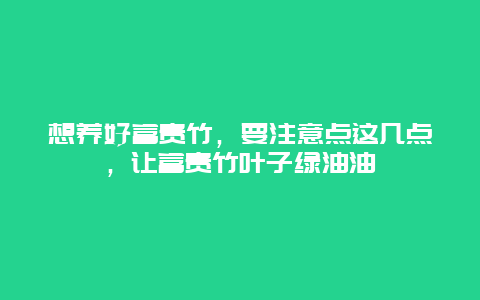 想养好富贵竹，要注意点这几点，让富贵竹叶子绿油油